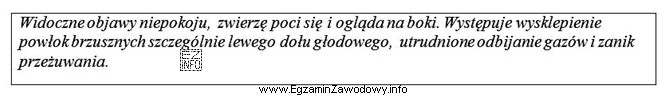 Widoczne objawy niepokoju, zwierzę poci się i ogląda na boki. Występuje wysklepienie powłok brzusznych szczególnie lewego dołu głodowego, utrudnione odbijanie gazów i zanik przeżuwania.

EZ INFO

www.EgzaminZawodowy.info